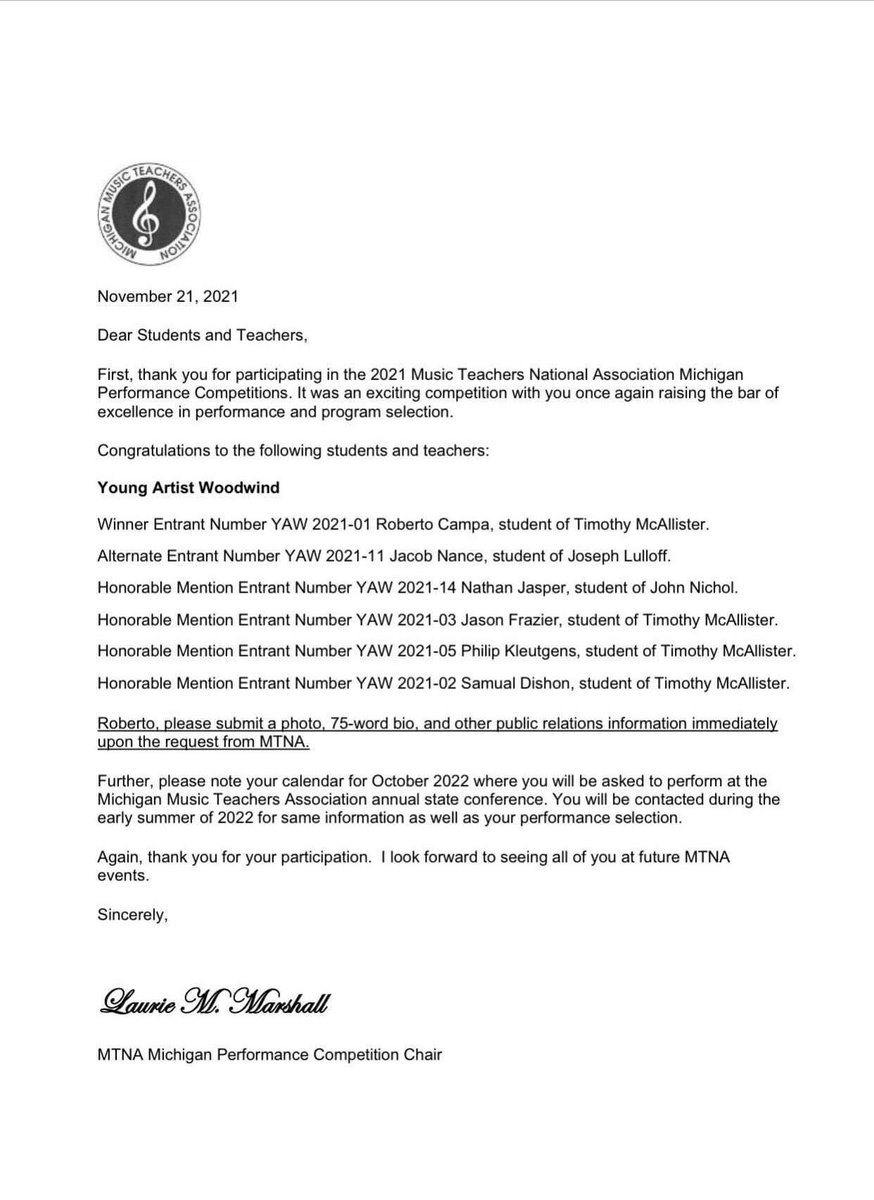 MICHIGAN MUSIC TEACHERS ASSOCIATION

November 21, 2021

Dear Students and Teachers,

First, thank you for participating in the 2021 Music Teachers National Association Michigan Performance Competitions. It was an exciting competition with you once again raising the bar of excellence in performance and program selection.

Congratulations to the following students and teachers:

Young Artist Woodwind

Winner Entrant Number YAW 2021-01 Roberto Campa, student of Timothy McAllister.

Alternate Entrant Number YAW 2021-11 Jacob Nance, student of Joseph Lulloff.

Honorable Mention Entrant Number YAW 2021-14 Nathan Jasper, student of John Nichol.

Honorable Mention Entrant Number YAW 2021-03 Jason Frazier, student of Timothy McAllister.

Honorable Mention Entrant Number YAW 2021-05 Philip Kleutgens, student of Timothy McAllister.

Honorable Mention Entrant Number YAW 2021-02 Samual Dishon, student of Timothy McAllister.

Roberto, please submit a photo, 75-word bio, and other public relations information immediately upon the request from MTNA.

Further, please note your calendar for October 2022 where you will be asked to perform at the Michigan Music Teachers Association annual state conference. You will be contacted during the early summer of 2022 for same information as well as your performance selection.

Again, thank you for your participation. I look forward to seeing all of you at future MTNA events.

Sincerely,

Laurie M. Marshall

MTNA Michigan Performance Competition Chair